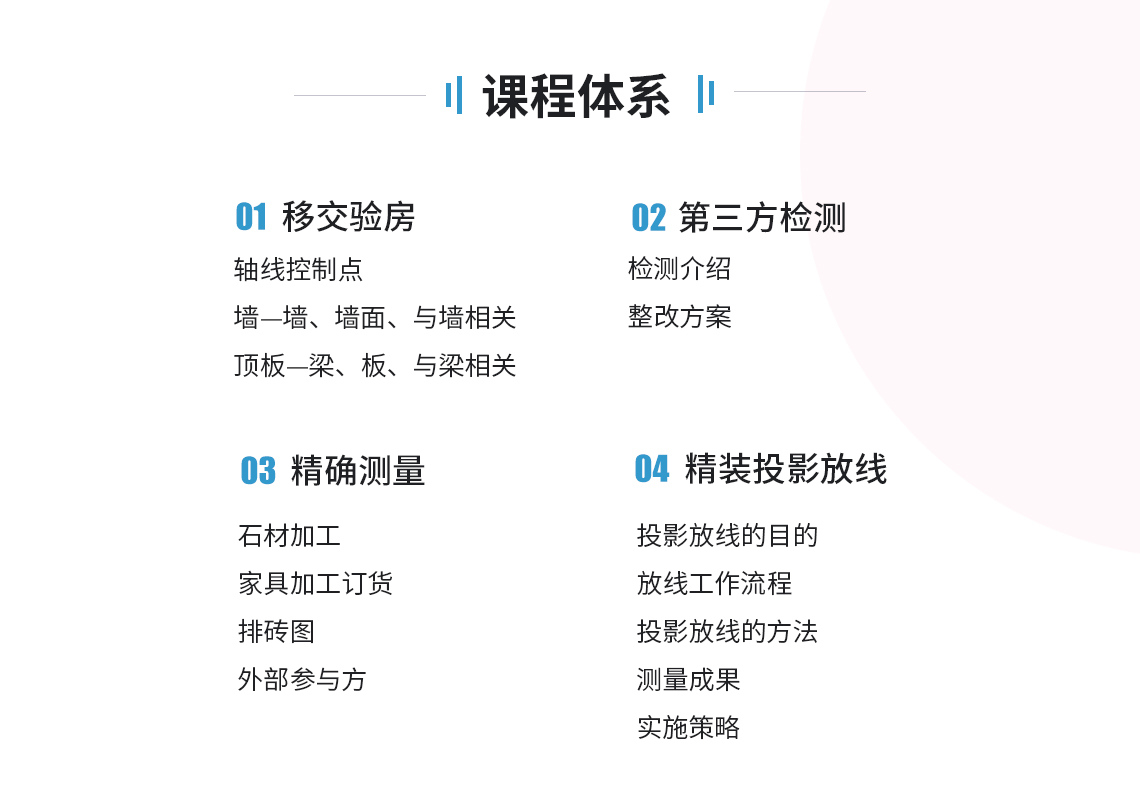 课程体系

01 移交验房

轴线控制点

墙—墙、墙面、与墙相关

顶板—梁、板、与梁相关

02 第三方检测

检测介绍

整改方案

03 精确测量

石材加工

家具加工订货

排砖图

外部参与方

04 精装投影放线

投影放线的目的

放线工作流程

投影放线的方法

测量成果

实施策略